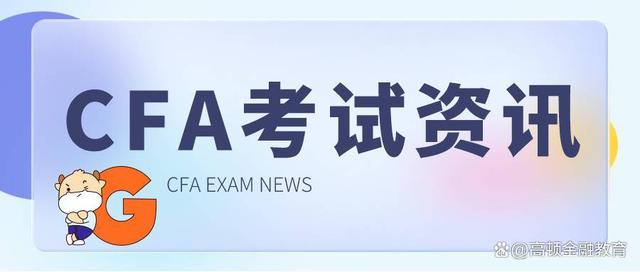 CFA考试资讯

G

CFA EXAM NEWS

@高顿金融教育